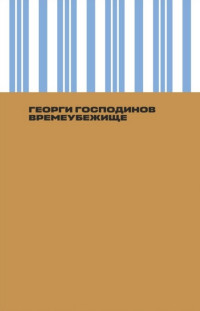 ГЕОРГИ ГОСПОДИНОВ
ВРЕМЕУБЕЖИЩЕ